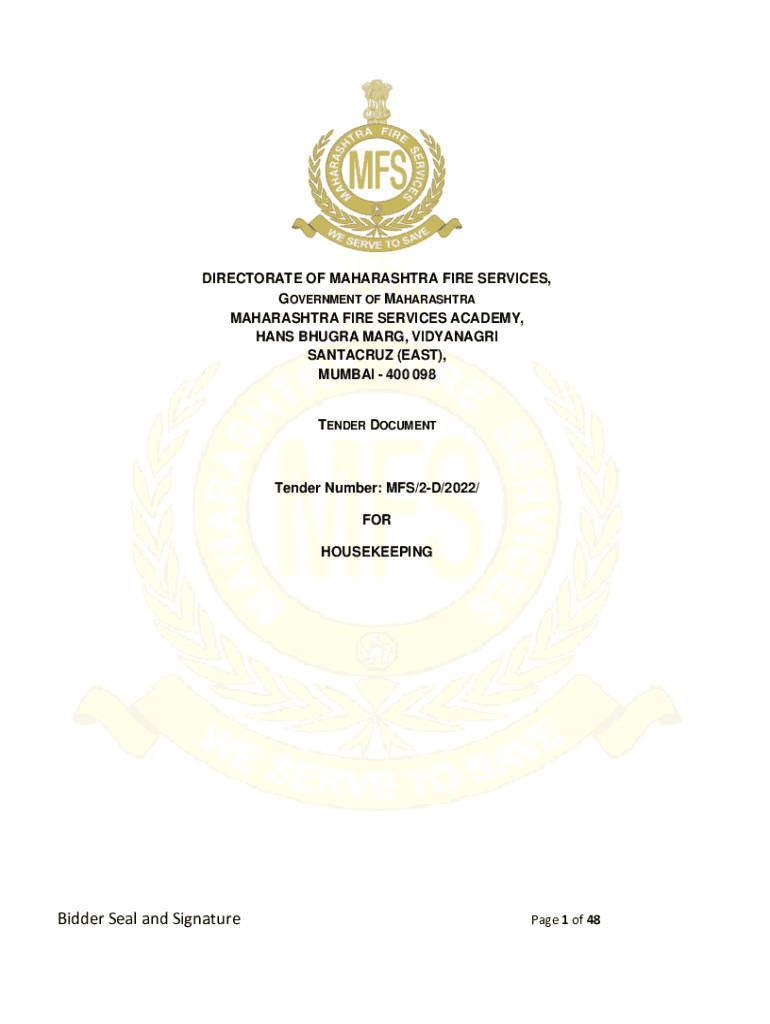 MAHARASHTRA FIRE SERVICES
MFS
WE SERVE TO SAVE

DIRECTORATE OF MAHARASHTRA FIRE SERVICES,
GOVERNMENT OF MAHARASHTRA
MAHARASHTRA FIRE SERVICES ACADEMY,
HANS BHUGRA MARG, VIDYANAGRI
SANTACRUZ (EAST),
MUMBAI - 400 098

TENDER DOCUMENT

Tender Number: MFS/2-D/2022/

FOR

HOUSEKEEPING

MAHARASHTRA FIRE SERVICES
MFS
WE SERVE TO SAVE

Bidder Seal and Signature

Page 1 of 48